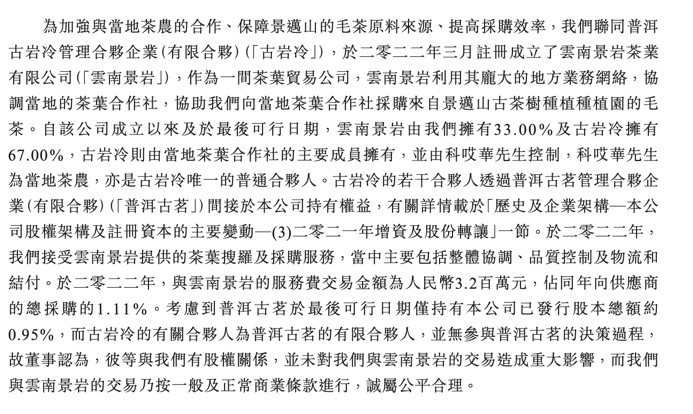 為加強與當地茶農的合作、保障景邁山的毛茶原料來源、提高採購效率，我們聯同普洱古岩冷管理合夥企業(有限合夥)(「古岩冷」)，於二零二二年三月註冊成立了雲南景岩茶業有限公司(「雲南景岩」)，作為一間茶葉貿易公司，雲南景岩利用其龐大的地方業務網絡，協調當地的茶葉合作社，協助我們向當地茶葉合作社採購來自景邁山古茶樹種植種植園的毛茶。自該公司成立以來及於最後可行日期，雲南景岩由我們擁有33.00%及古岩冷擁有67.00%，古岩冷則由當地茶葉合作社的主要成員擁有，並由科哎華先生控制，科哎華先生為當地茶農，亦是古岩冷唯一的普通合夥人。古岩冷的若干合夥人透過普洱古茗管理合夥企業(有限合夥)(「普洱古茗」)間接於本公司持有權益，有關詳情載於「歷史及企業架構—本公司股權架構及註冊資本的主要變動—(3)二零二一年增資及股份轉讓」一節。於二零二二年，我們接受雲南景岩提供的茶葉搜羅及採購服務，當中主要包括整體協調、品質控制及物流和結付。於二零二二年，與雲南景岩的服務費交易金額為人民幣3.2百萬元，佔同年向供應商的總採購的1.11%。考慮到普洱古茗於最後可行日期僅持有本公司已發行股本總額約0.95%，而古岩冷的有關合夥人為普洱古茗的有限合夥人，並無參與普洱古茗的決策過程，故董事認為，彼等與我們有股權關係，並未對我們與雲南景岩的交易造成重大影響，而我們與雲南景岩的交易乃按一般及正常商業條款進行，誠屬公平合理。